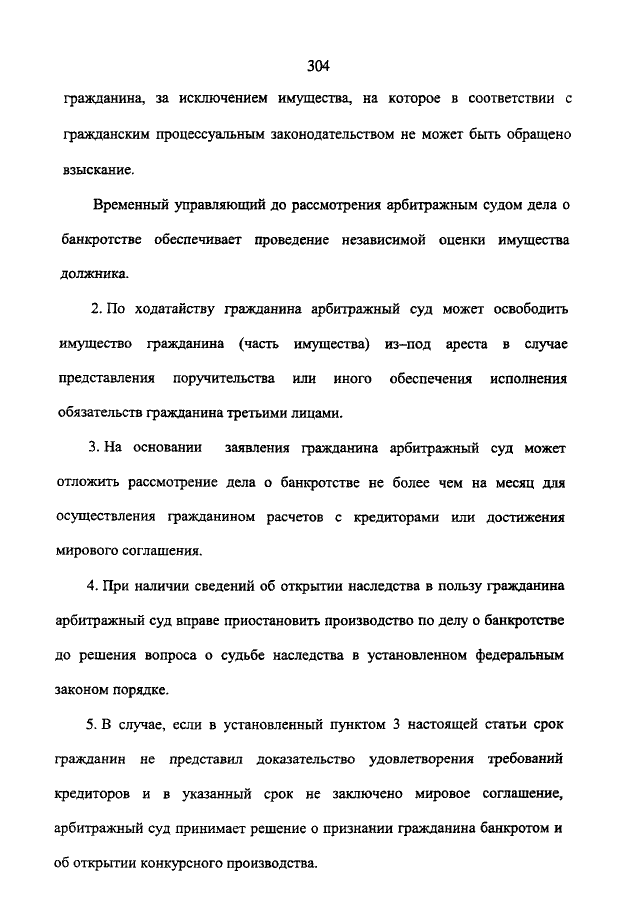 304

гражданина, за исключением имущества, на которое в соответствии с гражданским процессуальным законодательством не может быть обращено взыскание.

Временный управляющий до рассмотрения арбитражным судом дела о банкротстве обеспечивает проведение независимой оценки имущества должника.

2. По ходатайству гражданина арбитражный суд может освободить имущество гражданина (часть имущества) из–под ареста в случае представления поручительства или иного обеспечения исполнения обязательств гражданина третьими лицами.

3. На основании заявления гражданина арбитражный суд может отложить рассмотрение дела о банкротстве не более чем на месяц для осуществления гражданином расчетов с кредиторами или достижения мирового соглашения.

4. При наличии сведений об открытии наследства в пользу гражданина арбитражный суд вправе приостановить производство по делу о банкротстве до решения вопроса о судьбе наследства в установленном федеральным законом порядке.

5. В случае, если в установленный пунктом 3 настоящей статьи срок гражданин не представил доказательство удовлетворения требований кредиторов и в указанный срок не заключено мировое соглашение, арбитражный суд принимает решение о признании гражданина банкротом и об открытии конкурсного производства.